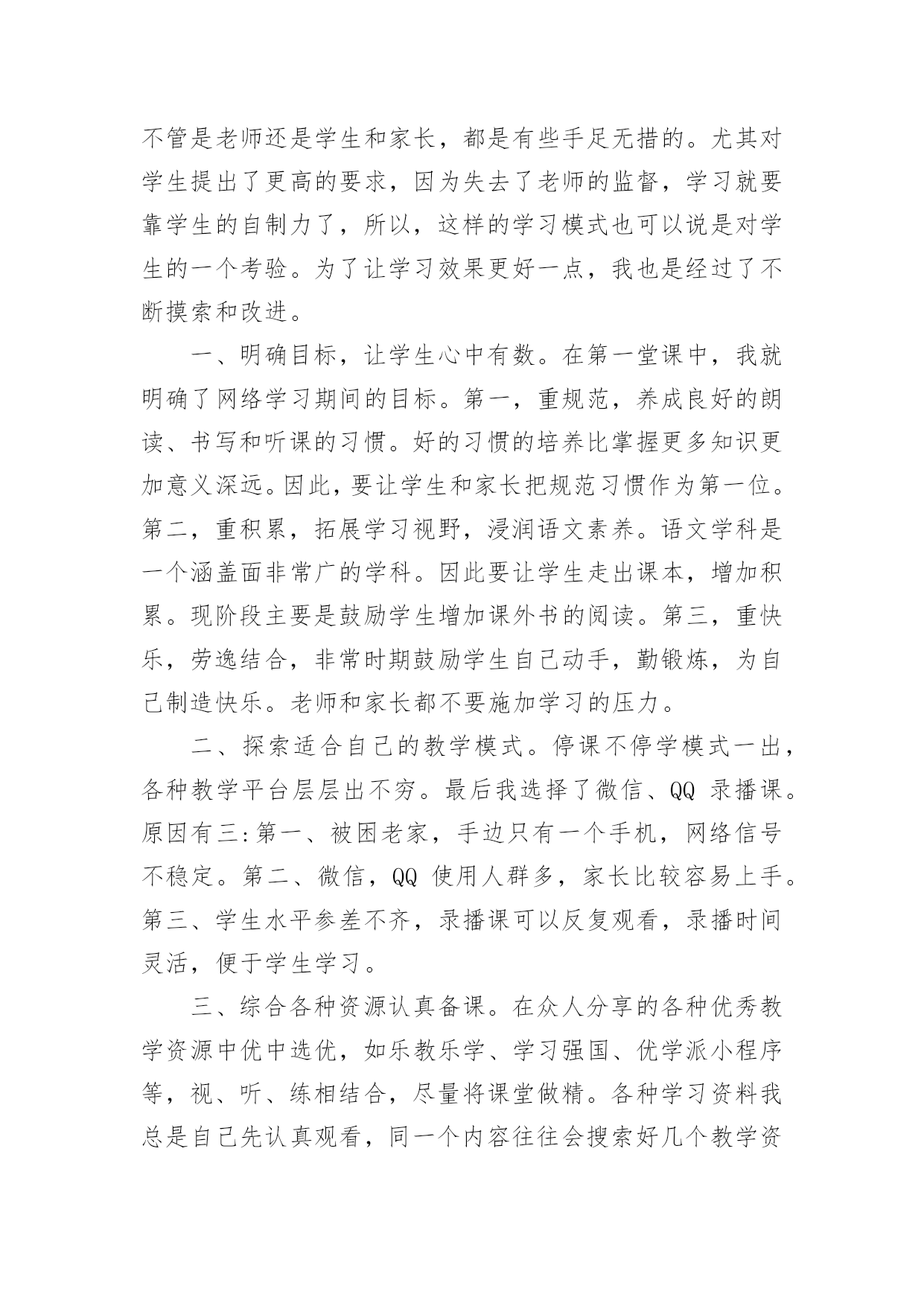 不管是老师还是学生和家长，都是有些手足无措的。尤其对学生提出了更高的要求，因为失去了老师的监督，学习就要靠学生的自制力了，所以，这样的学习模式也可以说是对学生的一个考验。为了让学习效果更好一点，我也是经过了不断摸索和改进。

一、明确目标，让学生心中有数。在第一堂课中，我就明确了网络学习期间的目标。第一，重规范，养成良好的朗读、书写和听课的习惯。好的习惯的培养比掌握更多知识更加意义深远。因此，要让学生和家长把规范习惯作为第一位。第二，重积累，拓展学习视野，浸润语文素养。语文学科是一个涵盖面非常广的学科。因此要让学生走出课本，增加积累。现阶段主要是鼓励学生增加课外书的阅读。第三，重快乐，劳逸结合，非常时期鼓励学生自己动手，勤锻炼，为自己制造快乐。老师和家长都不要施加学习的压力。

二、探索适合自己的教学模式。停课不停学模式一出，各种教学平台层层出不穷。最后我选择了微信、QQ 录播课。原因有三:第一、被困老家，手边只有一个手机，网络信号不稳定。第二、微信，QQ 使用人群多，家长比较容易上手。第三、学生水平参差不齐，录播课可以反复观看，录播时间灵活，便于学生学习。

三、综合各种资源认真备课。在众人分享的各种优秀教学资源中优中选优，如乐教乐学、学习强国、优学派小程序等，视、听、练相结合，尽量将课堂做精。各种学习资料我总是自己先认真观看，同一个内容往往会搜索好几个教学资